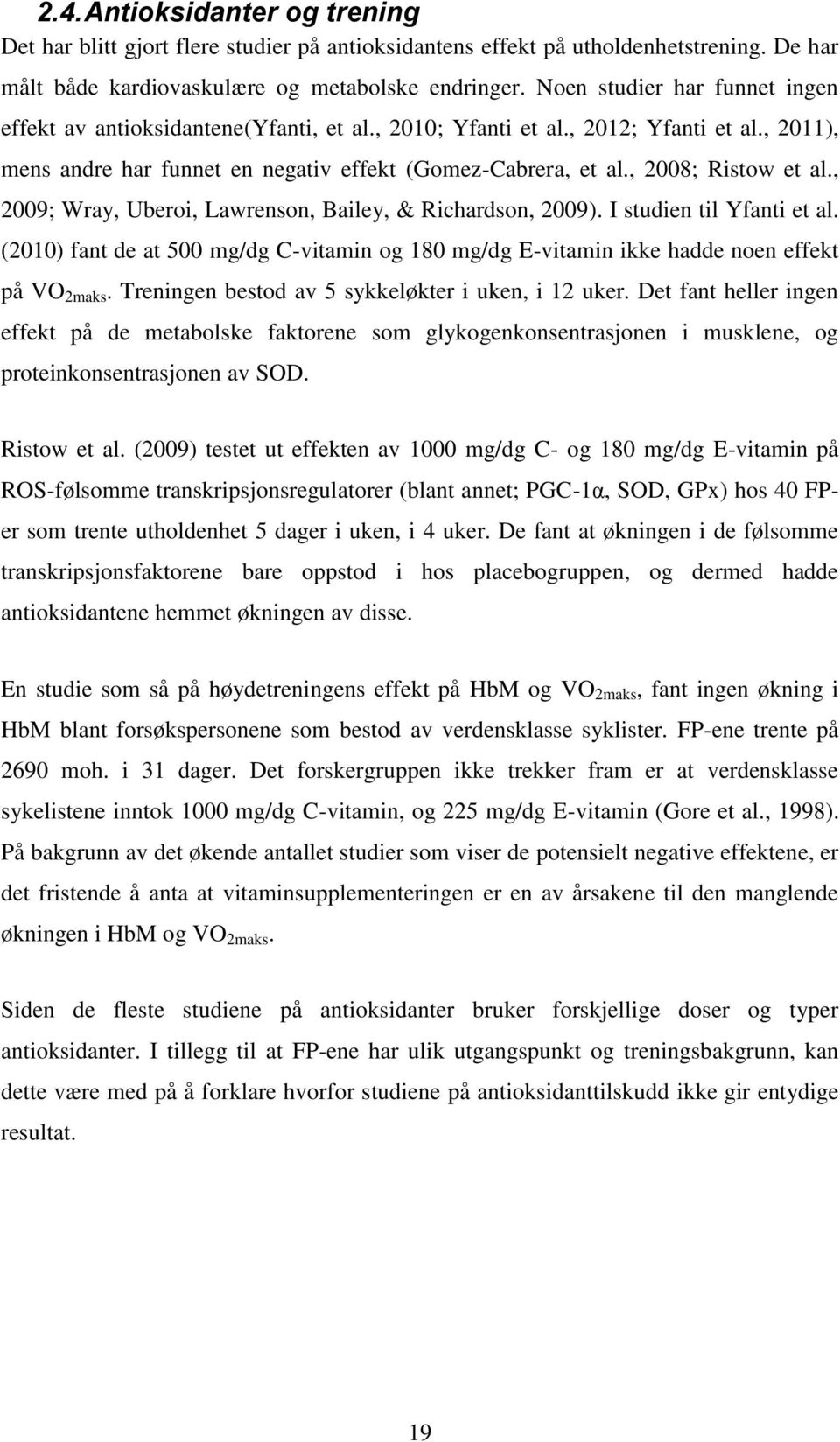 2.4. Antioksidanter og trening

Det har blitt gjort flere studier på antioksidantens effekt på utholdenhetstrening. De har målt både kardiovaskulære og metabolske endringer. Noen studier har funnet ingen effekt av antioksidantene(Yfanti, et al., 2010; Yfanti et al., 2012; Yfanti et al., 2011), mens andre har funnet en negativ effekt (Gomez-Cabrera, et al., 2008; Ristow et al., 2009; Wray, Uberoi, Lawrenson, Bailey, & Richardson, 2009). I studien til Yfanti et al. (2010) fant de at 500 mg/dg C-vitamin og 180 mg/dg E-vitamin ikke hadde noen effekt på $VO_{2maks}$. Treningen bestod av 5 sykkeløkter i uken, i 12 uker. Det fant heller ingen effekt på de metabolske faktorene som glykogenkonsentrasjonen i musklene, og proteinkonsentrasjonen av SOD.

Ristow et al. (2009) testet ut effekten av 1000 mg/dg C- og 180 mg/dg E-vitamin på ROS-følsomme transkripsjonsregulatorer (blant annet; PGC-1α, SOD, GPx) hos 40 FP-er som trente utholdenhet 5 dager i uken, i 4 uker. De fant at økningen i de følsomme transkripsjonsfaktorene bare oppstod i hos placebogruppen, og dermed hadde antioksidantene hemmet økningen av disse.

En studie som så på høydetreningens effekt på HbM og $VO_{2maks}$, fant ingen økning i HbM blant forsøkspersonene som bestod av verdensklasse syklister. FP-ene trente på 2690 moh. i 31 dager. Det forskergruppen ikke trekker fram er at verdensklasse sykelistene inntok 1000 mg/dg C-vitamin, og 225 mg/dg E-vitamin (Gore et al., 1998). På bakgrunn av det økende antallet studier som viser de potensielt negative effektene, er det fristende å anta at vitaminsupplementeringen er en av årsakene til den manglende økningen i HbM og $VO_{2maks}$.

Siden de fleste studiene på antioksidanter bruker forskjellige doser og typer antioksidanter. I tillegg til at FP-ene har ulik utgangspunkt og treningsbakgrunn, kan dette være med på å forklare hvorfor studiene på antioksidanttilskudd ikke gir entydige resultat.

19